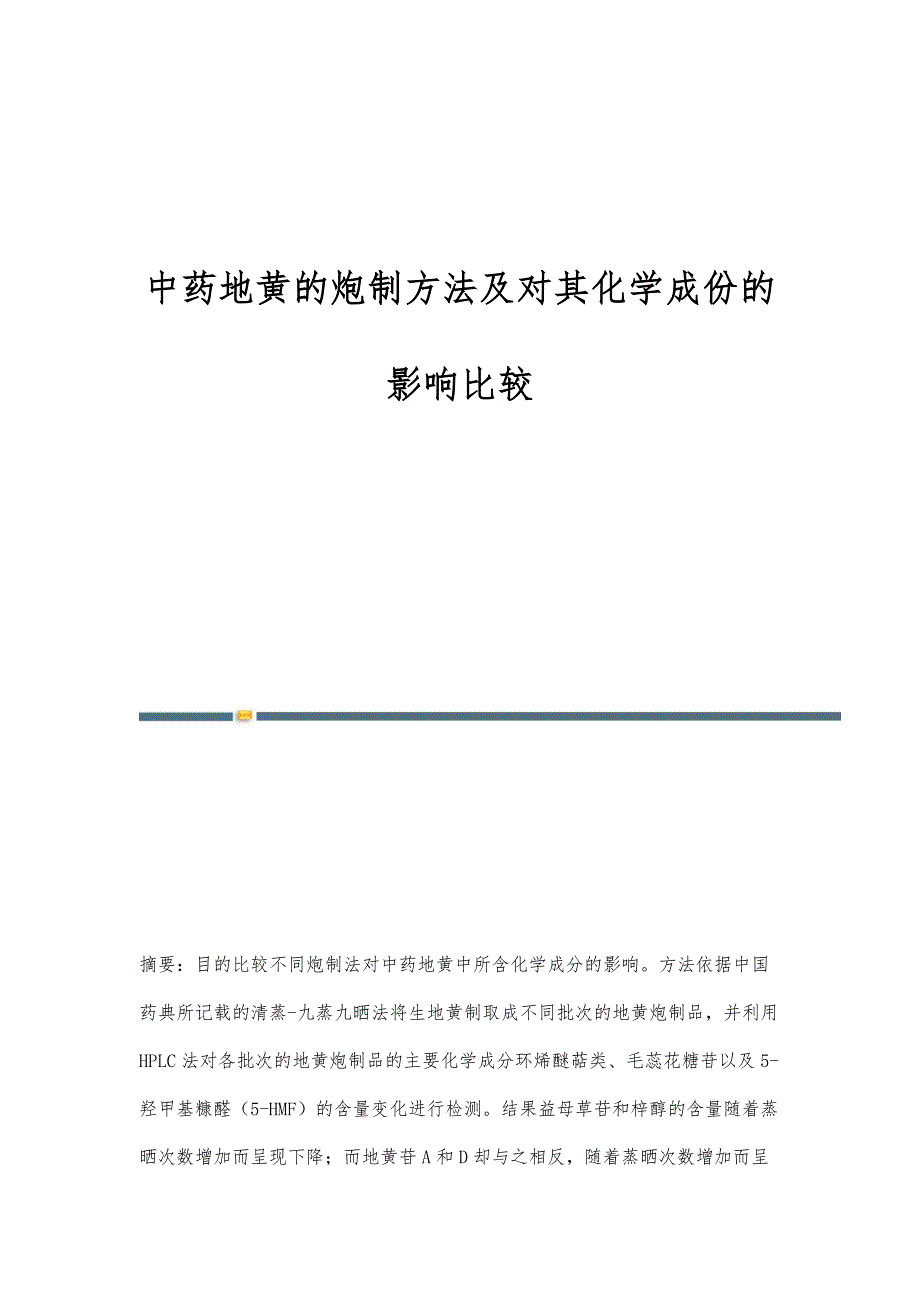 中药地黄的炮制方法及对其化学成份的影响比较

摘要：目的比较不同炮制法对中药地黄中所含化学成分的影响。方法依据中国药典所记载的清蒸-九蒸九晒法将生地黄制取成不同批次的地黄炮制品，并利用HPLC法对各批次的地黄炮制品的主要化学成分环烯醚萜类、毛蕊花糖苷以及5-羟甲基糠醛（5-HMF）的含量变化进行检测。结果益母草苷和梓醇的含量随着蒸晒次数增加而呈现下降；而地黄苷A和D却与之相反，随着蒸晒次数增加而呈